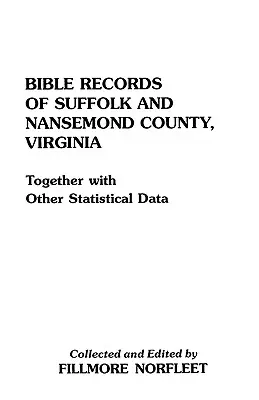 BIBLE RECORDS
OF SUFFOLK AND
NANSEMOND COUNTY,
VIRGINIA

Together with
Other Statistical Data

Collected and Edited by
FILLMORE NORFLEET